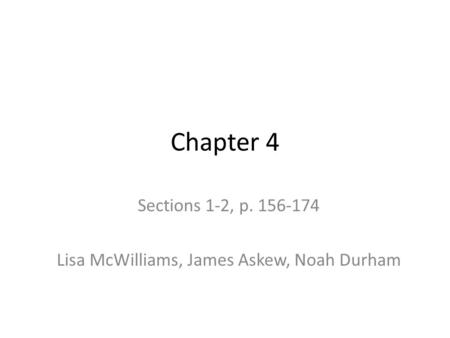 Chapter 4

Sections 1-2, p. 156-174

Lisa McWilliams, James Askew, Noah Durham